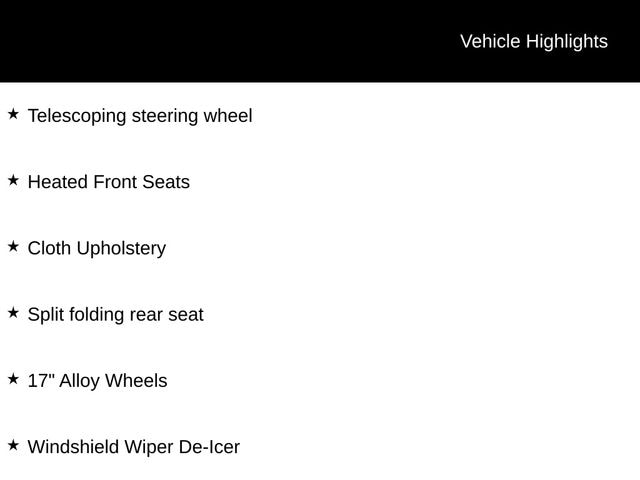 Vehicle Highlights

★ Telescoping steering wheel

★ Heated Front Seats

★ Cloth Upholstery

★ Split folding rear seat

★ 17" Alloy Wheels

★ Windshield Wiper De-Icer